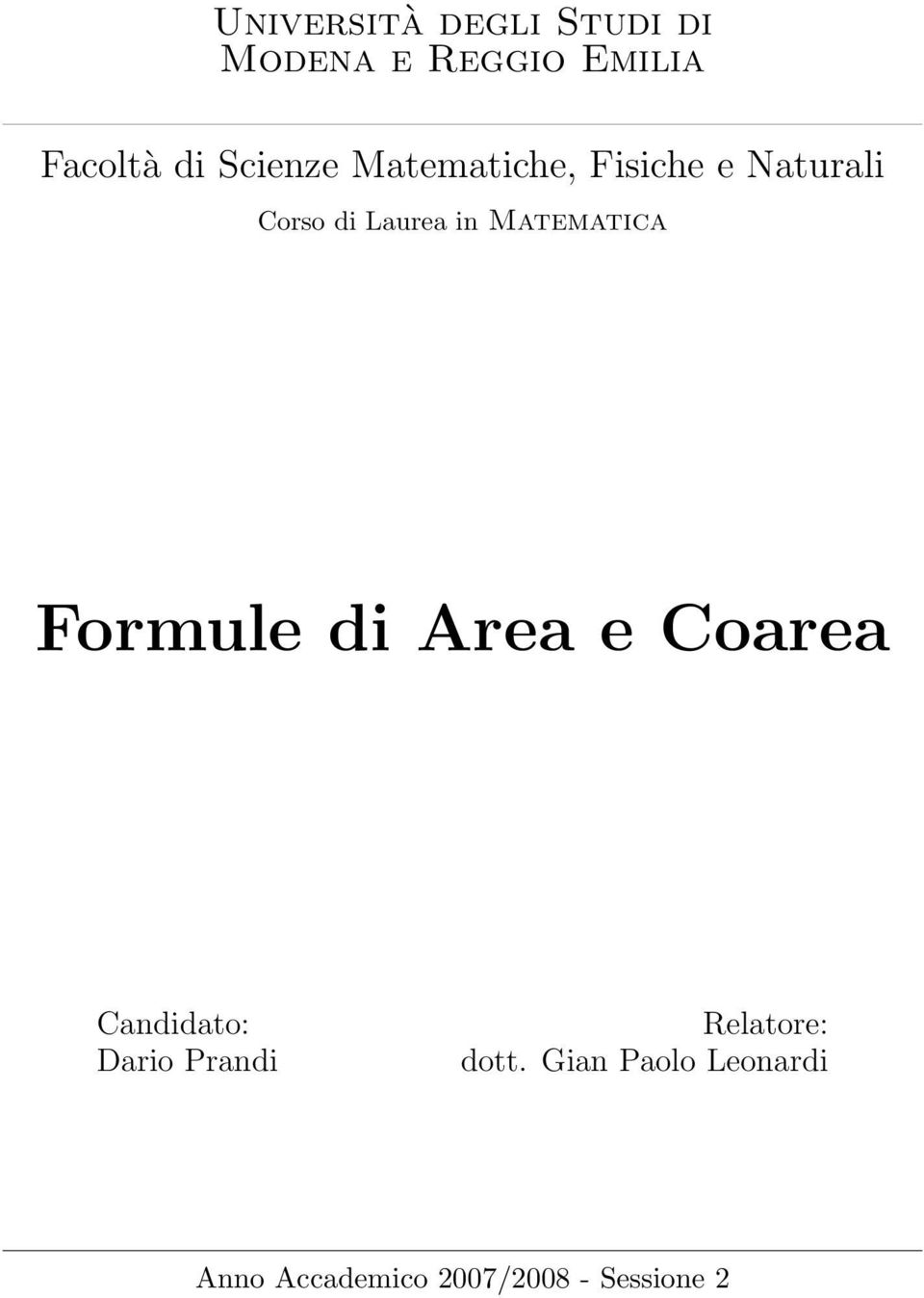 Università degli Studi di
Modena e Reggio Emilia

Facoltà di Scienze Matematiche, Fisiche e Naturali

Corso di Laurea in Matematica

Formule di Area e Coarea

Candidato:
Dario Prandi

Relatore:
dott. Gian Paolo Leonardi

Anno Accademico 2007/2008 - Sessione 2